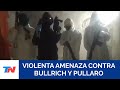 TN
VIOLENTA AMENAZA CONTRA BULLRICH Y PULLARO